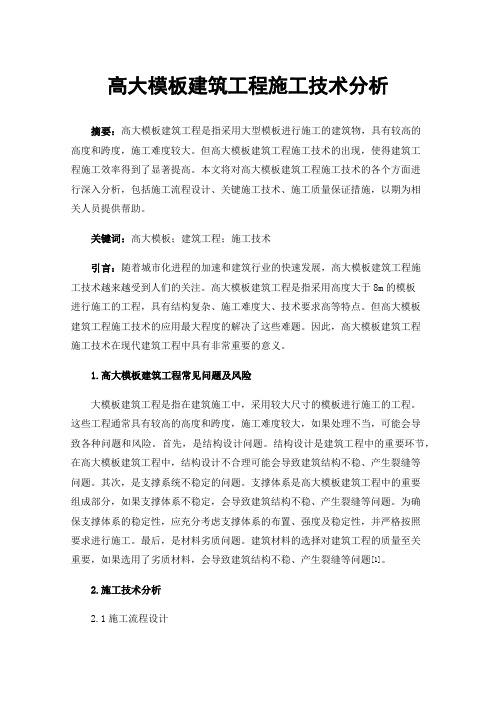 高大模板建筑工程施工技术分析

摘要：高大模板建筑工程是指采用大型模板进行施工的建筑物，具有较高的高度和跨度，施工难度较大。但高大模板建筑工程施工技术的出现，使得建筑工程施工效率得到了显著提高。本文将对高大模板建筑工程施工技术的各个方面进行深入分析，包括施工流程设计、关键施工技术、施工质量保证措施，以期为相关人员提供帮助。

关键词：高大模板；建筑工程；施工技术

引言：随着城市化进程的加速和建筑行业的快速发展，高大模板建筑工程施工技术越来越受到人们的关注。高大模板建筑工程是指采用高度大于 8m 的模板进行施工的工程，具有结构复杂、施工难度大、技术要求高等特点。但高大模板建筑工程施工技术的应用最大程度的解决了这些难题。因此，高大模板建筑工程施工技术在现代建筑工程中具有非常重要的意义。

1.高大模板建筑工程常见问题及风险

大模板建筑工程是指在建筑施工中，采用较大尺寸的模板进行施工的工程。这些工程通常具有较高的高度和跨度，施工难度较大，如果处理不当，可能会导致各种问题和风险。首先，是结构设计问题。结构设计是建筑工程中的重要环节，在高大模板建筑工程中，结构设计不合理可能会导致建筑结构不稳、产生裂缝等问题。其次，是支撑系统不稳定的问题。支撑体系是高大模板建筑工程中的重要组成部分，如果支撑体系不稳定，会导致建筑结构不稳、产生裂缝等问题。为确保支撑体系的稳定性，应充分考虑支撑体系的布置、强度及稳定性，并严格按照要求进行施工。最后，是材料劣质问题。建筑材料的选择对建筑工程的质量至关重要，如果选用了劣质材料，会导致建筑结构不稳、产生裂缝等问题[1]。

2.施工技术分析

2.1 施工流程设计